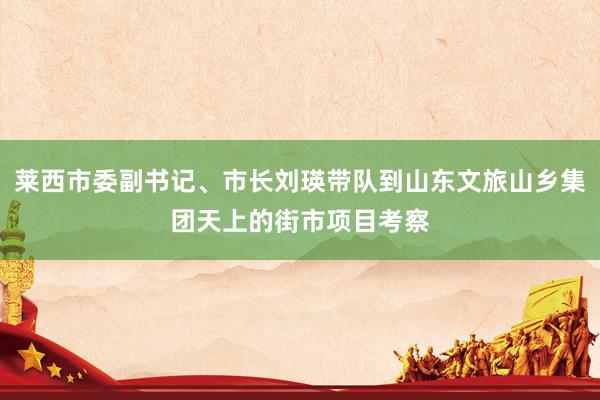 莱西市委副书记、市长刘瑛带队到山东文旅山乡集团天上的街市项目考察